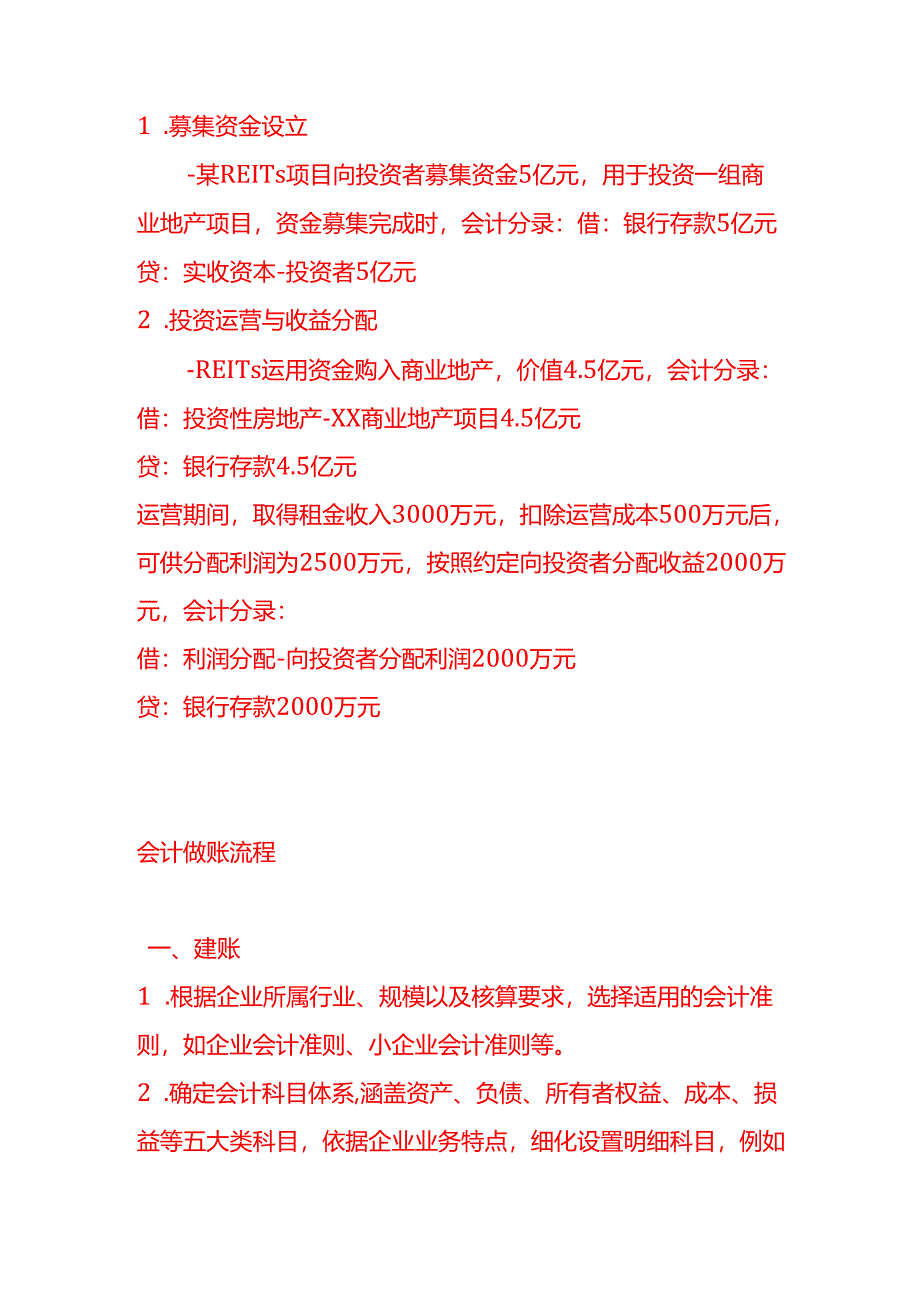 1 .募集资金设立

-某REITs项目向投资者募集资金5亿元，用于投资一组商业地产项目，资金募集完成时，会计分录：借：银行存款5亿元

贷：实收资本-投资者5亿元

2 .投资运营与收益分配

-REITs运用资金购入商业地产，价值4.5亿元，会计分录：

借：投资性房地产-XX商业地产项目4.5亿元

贷：银行存款4.5亿元

运营期间，取得租金收入3000万元，扣除运营成本500万元后，可供分配利润为2500万元，按照约定向投资者分配收益2000万元，会计分录：

借：利润分配-向投资者分配利润2000万元

贷：银行存款2000万元

会计做账流程

一、建账

1 .根据企业所属行业、规模以及核算要求，选择适用的会计准则，如企业会计准则、小企业会计准则等。

2 .确定会计科目体系,涵盖资产、负债、所有者权益、成本、损益等五大类科目，依据企业业务特点，细化设置明细科目，例如